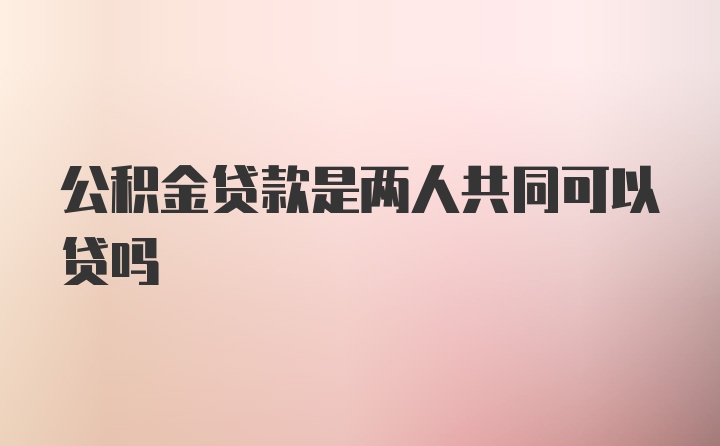 公积金贷款是两人共同可以贷吗